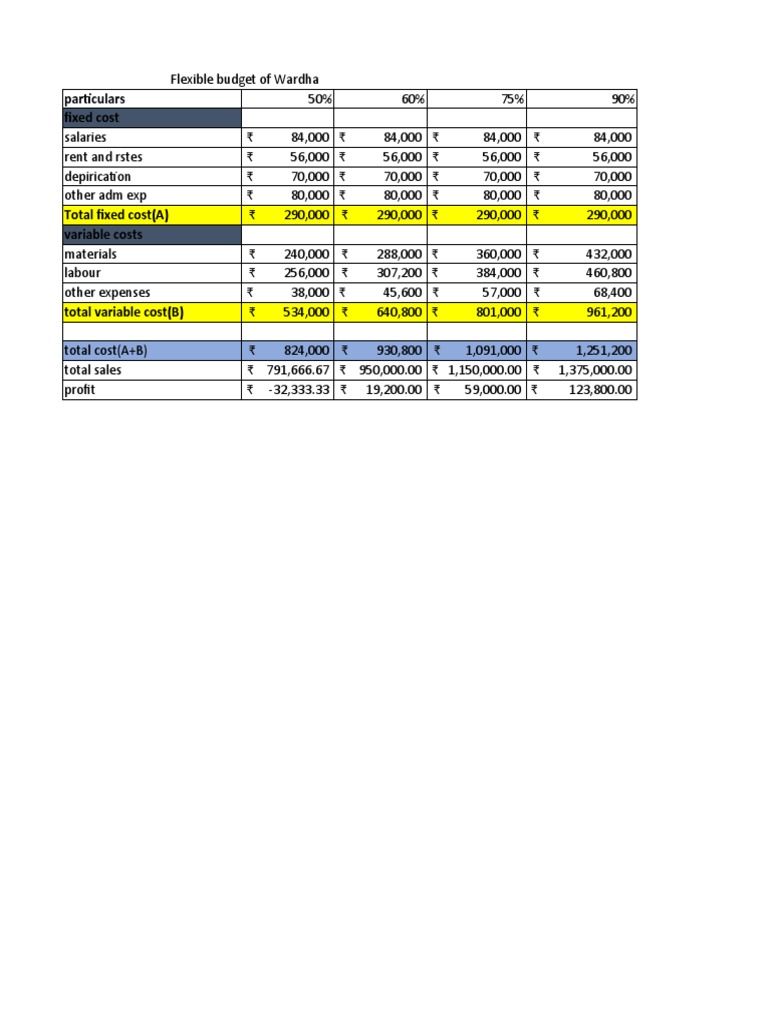 Flexible budget of Wardha

| particulars | 50% | 60% | 75% | 90% |
|---|---|---|---|---|
| fixed cost | | | | |
| salaries | ₹ 84,000 | ₹ 84,000 | ₹ 84,000 | ₹ 84,000 |
| rent and rstes | ₹ 56,000 | ₹ 56,000 | ₹ 56,000 | ₹ 56,000 |
| depirication | ₹ 70,000 | ₹ 70,000 | ₹ 70,000 | ₹ 70,000 |
| other adm exp | ₹ 80,000 | ₹ 80,000 | ₹ 80,000 | ₹ 80,000 |
| Total fixed cost(A) | ₹ 290,000 | ₹ 290,000 | ₹ 290,000 | ₹ 290,000 |
| variable costs | | | | |
| materials | ₹ 240,000 | ₹ 288,000 | ₹ 360,000 | ₹ 432,000 |
| labour | ₹ 256,000 | ₹ 307,200 | ₹ 384,000 | ₹ 460,800 |
| other expenses | ₹ 38,000 | ₹ 45,600 | ₹ 57,000 | ₹ 68,400 |
| total variable cost(B) | ₹ 534,000 | ₹ 640,800 | ₹ 801,000 | ₹ 961,200 |
| | | | | |
| total cost(A+B) | ₹ 824,000 | ₹ 930,800 | ₹ 1,091,000 | ₹ 1,251,200 |
| total sales | ₹ 791,666.67 | ₹ 950,000.00 | ₹ 1,150,000.00 | ₹ 1,375,000.00 |
| profit | ₹ -32,333.33 | ₹ 19,200.00 | ₹ 59,000.00 | ₹ 123,800.00 |